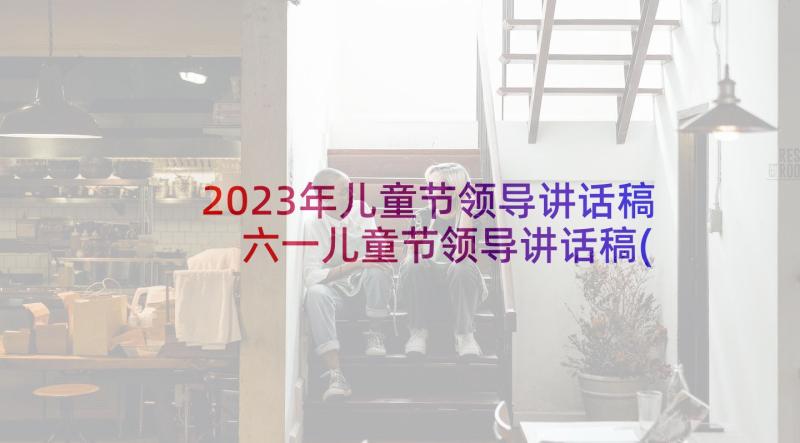 2023年儿童节领导讲话稿
六一儿童节领导讲话稿(